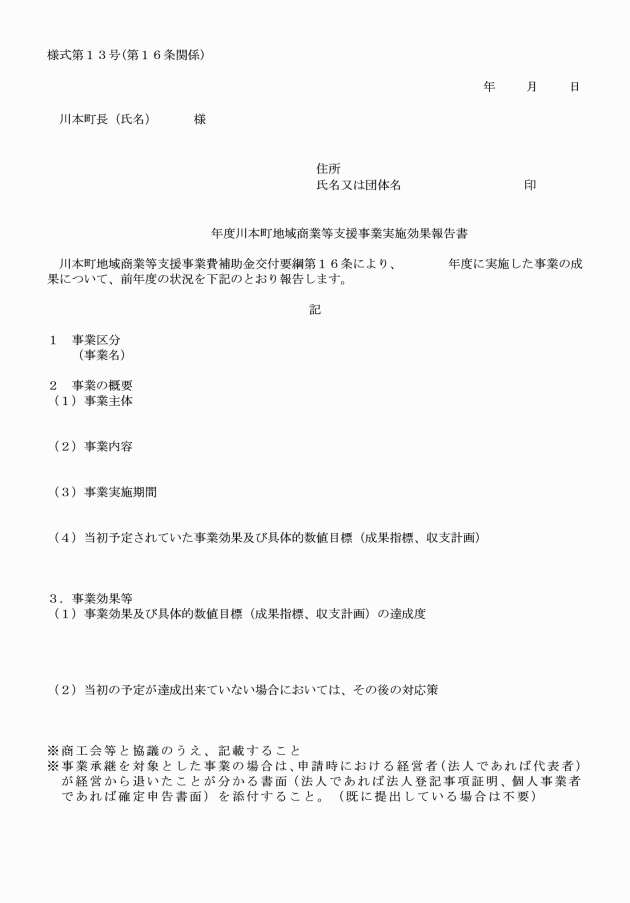 様式第１３号(第１６条関係)

年　　月　　日

川本町長（氏名）　　　様

住所
氏名又は団体名　　　　　　　　　印

年度川本町地域商業等支援事業実施効果報告書

川本町地域商業等支援事業費補助金交付要綱第１６条により、　　　年度に実施した事業の成果について、前年度の状況を下記のとおり報告します。

記

１　事業区分
（事業名）

２　事業の概要
（１）事業主体

（２）事業内容

（３）事業実施期間

（４）当初予定されていた事業効果及び具体的数値目標（成果指標、収支計画）

３．事業効果等
（１）事業効果及び具体的数値目標（成果指標、収支計画）の達成度

（２）当初の予定が達成出来ていない場合においては、その後の対応策

※商工会等と協議のうえ、記載すること
※事業承継を対象とした事業の場合は、申請時における経営者（法人であれば代表者）が経営から退いたことが分かる書面（法人であれば法人登記事項証明、個人事業者であれば確定申告書面）を添付すること。（既に提出している場合は不要）